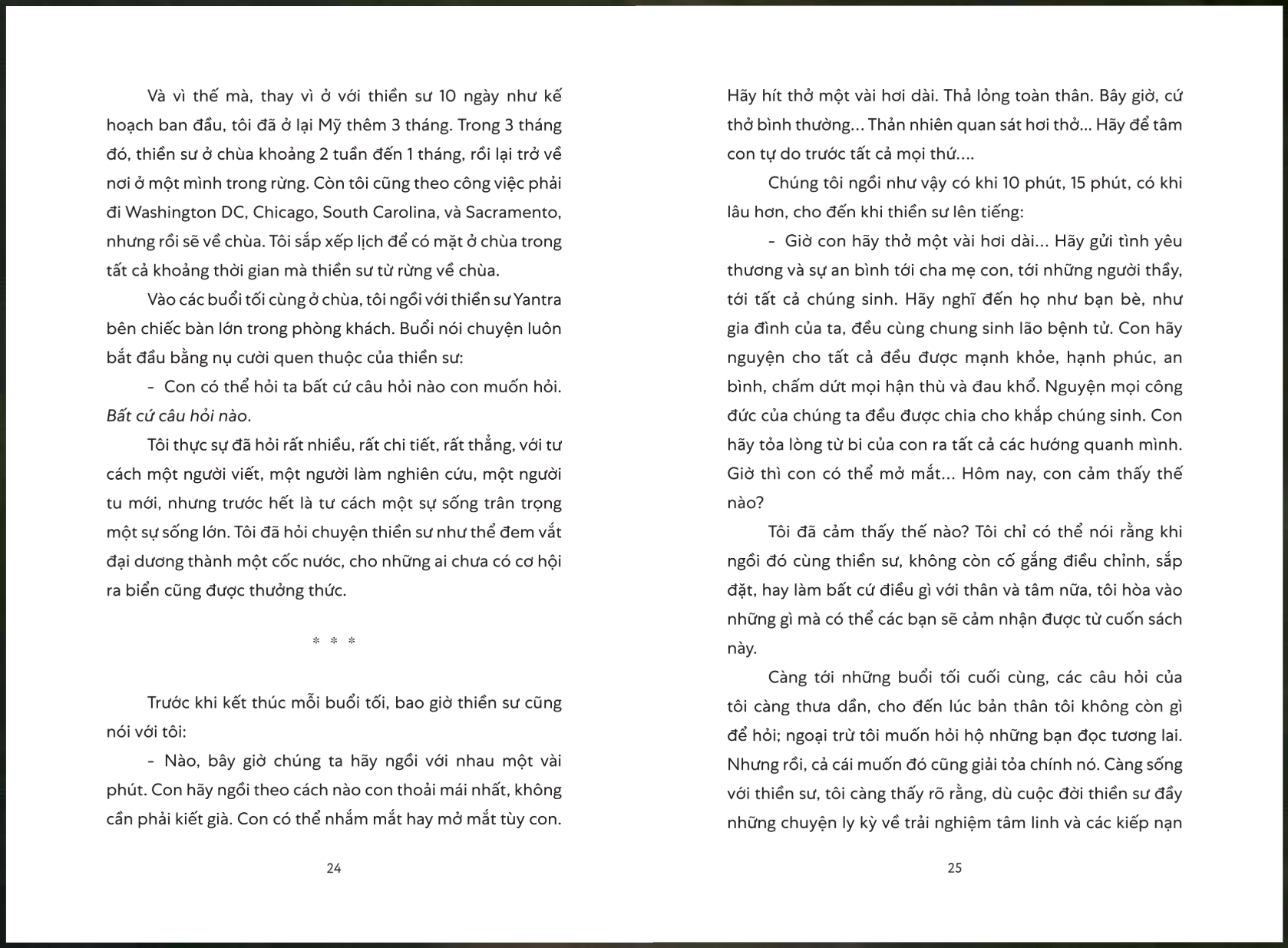 Và vì thế mà, thay vì ở với thiền sư 10 ngày như kế hoạch ban đầu, tôi đã ở lại Mỹ thêm 3 tháng. Trong 3 tháng đó, thiền sư ở chùa khoảng 2 tuần đến 1 tháng, rồi lại trở về nơi ở một mình trong rừng. Còn tôi cũng theo công việc phải đi Washington DC, Chicago, South Carolina, và Sacramento, nhưng rồi sẽ về chùa. Tôi sắp xếp lịch để có mặt ở chùa trong tất cả khoảng thời gian mà thiền sư từ rừng về chùa.

Vào các buổi tối cùng ở chùa, tôi ngồi với thiền sư Yantra bên chiếc bàn lớn trong phòng khách. Buổi nói chuyện luôn bắt đầu bằng nụ cười quen thuộc của thiền sư:

- Con có thể hỏi ta bất cứ câu hỏi nào con muốn hỏi. Bất cứ câu hỏi nào.

Tôi thực sự đã hỏi rất nhiều, rất chi tiết, rất thẳng, với tư cách một người viết, một người làm nghiên cứu, một người tu mới, nhưng trước hết là tư cách một sự sống trân trọng một sự sống lớn. Tôi đã hỏi chuyện thiền sư như thể đem vắt đại dương thành một cốc nước, cho những ai chưa có cơ hội ra biển cũng được thưởng thức.

* * *

Trước khi kết thúc mỗi buổi tối, bao giờ thiền sư cũng nói với tôi:

- Nào, bây giờ chúng ta hãy ngồi với nhau một vài phút. Con hãy ngồi theo cách nào con thoải mái nhất, không cần phải kiết già. Con có thể nhắm mắt hay mở mắt tùy con.

24

Hãy hít thở một vài hơi dài. Thả lỏng toàn thân. Bây giờ, cứ thở bình thường... Thản nhiên quan sát hơi thở... Hãy để tâm con tự do trước tất cả mọi thứ....

Chúng tôi ngồi như vậy có khi 10 phút, 15 phút, có khi lâu hơn, cho đến khi thiền sư lên tiếng:

- Giờ con hãy thở một vài hơi dài... Hãy gửi tình yêu thương và sự an bình tới cha mẹ con, tới những người thầy, tới tất cả chúng sinh. Hãy nghĩ đến họ như bạn bè, như gia đình của ta, đều cùng chung sinh lão bệnh tử. Con hãy nguyện cho tất cả đều được mạnh khỏe, hạnh phúc, an bình, chấm dứt mọi hận thù và đau khổ. Nguyện mọi công đức của chúng ta đều được chia cho khắp chúng sinh. Con hãy tỏa lòng từ bi của con ra tất cả các hướng quanh mình. Giờ thì con có thể mở mắt... Hôm nay, con cảm thấy thế nào?

Tôi đã cảm thấy thế nào? Tôi chỉ có thể nói rằng khi ngồi đó cùng thiền sư, không còn cố gắng điều chỉnh, sắp đặt, hay làm bất cứ điều gì với thân và tâm nữa, tôi hòa vào những gì mà có thể các bạn sẽ cảm nhận được từ cuốn sách này.

Càng tới những buổi tối cuối cùng, các câu hỏi của tôi càng thưa dần, cho đến lúc bản thân tôi không còn gì để hỏi; ngoại trừ tôi muốn hỏi hộ những bạn đọc tương lai. Nhưng rồi, cả cái muốn đó cũng giải tỏa chính nó. Càng sống với thiền sư, tôi càng thấy rõ rằng, dù cuộc đời thiền sư đầy những chuyện ly kỳ về trải nghiệm tâm linh và các kiếp nạn

25